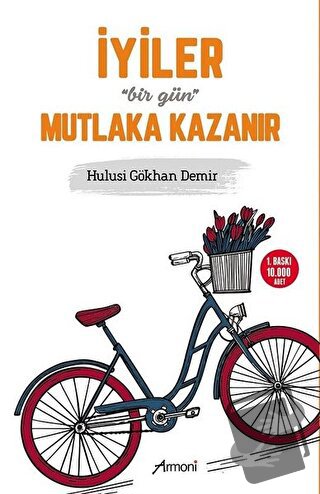 İYİLER
"bir gün"
MUTLAKA KAZANIR

Hulusi Gökhan Demir

1. BASKI
10.000
ADET

Armoni